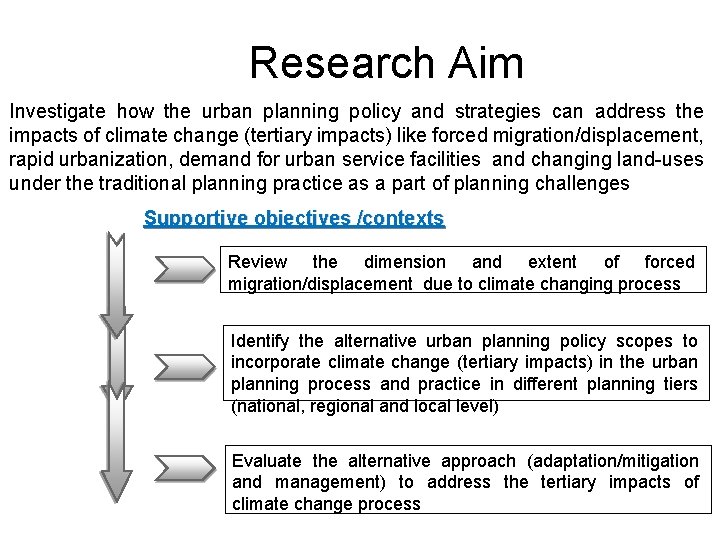 Research Aim

Investigate how the urban planning policy and strategies can address the impacts of climate change (tertiary impacts) like forced migration/displacement, rapid urbanization, demand for urban service facilities and changing land-uses under the traditional planning practice as a part of planning challenges

Supportive objectives /contexts

Review the dimension and extent of forced migration/displacement due to climate changing process

Identify the alternative urban planning policy scopes to incorporate climate change (tertiary impacts) in the urban planning process and practice in different planning tiers (national, regional and local level)

Evaluate the alternative approach (adaptation/mitigation and management) to address the tertiary impacts of climate change process